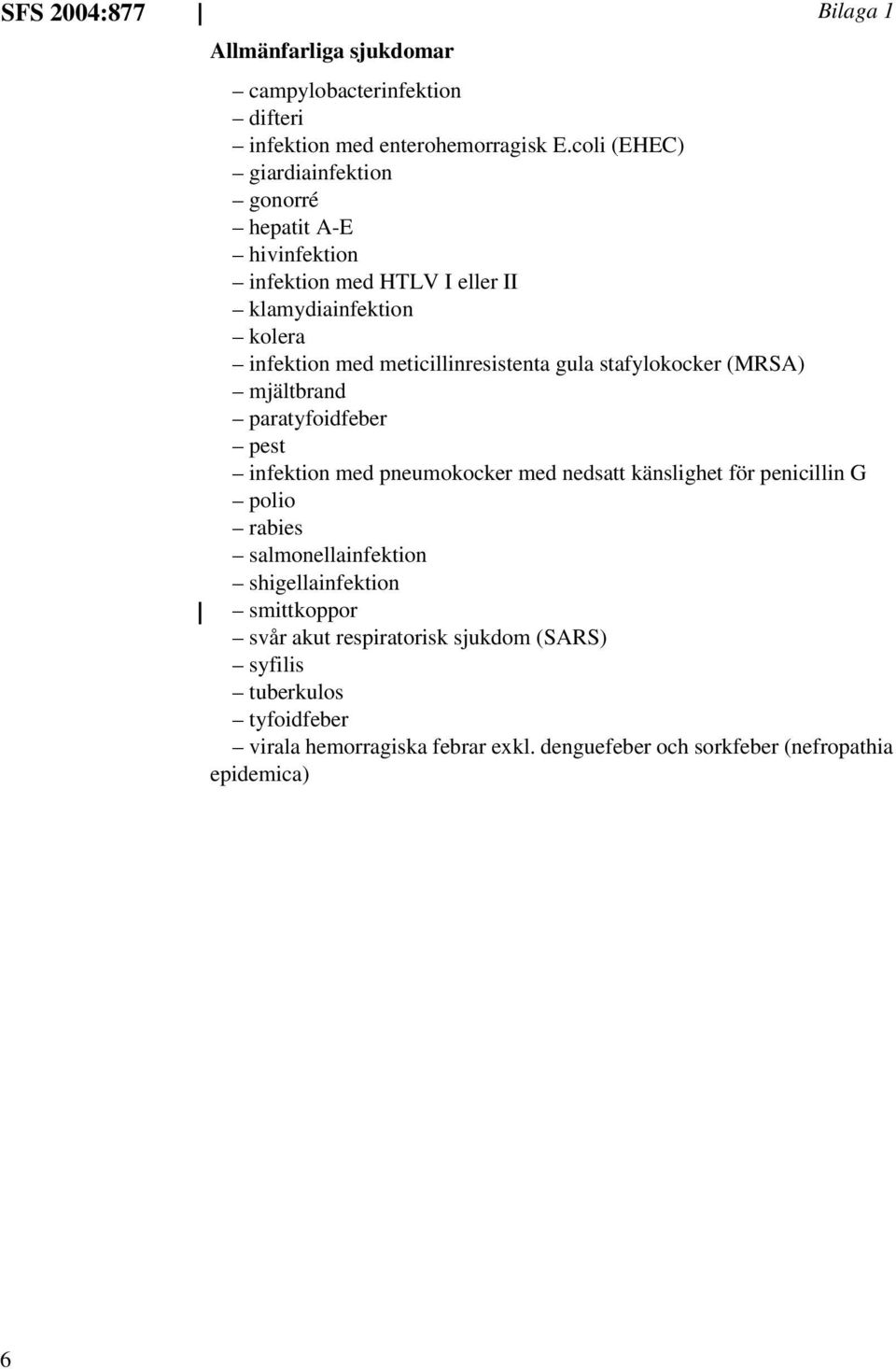 SFS 2004:877

Bilaga 1

Allmänfarliga sjukdomar

– campylobacterinfektion
– difteri
– infektion med enterohemorragisk E.coli (EHEC)
– giardiainfektion
– gonorré
– hepatit A-E
– hivinfektion
– infektion med HTLV I eller II
– klamydiainfektion
– kolera
– infektion med meticillinresistenta gula stafylokocker (MRSA)
– mjältbrand
– paratyfoidfeber
– pest
– infektion med pneumokocker med nedsatt känslighet för penicillin G
– polio
– rabies
– salmonellainfektion
– shigellainfektion
– smittkoppor
– svår akut respiratorisk sjukdom (SARS)
– syfilis
– tuberkulos
– tyfoidfeber
– virala hemorragiska febrar exkl. denguefeber och sorkfeber (nefropathia epidemica)

6